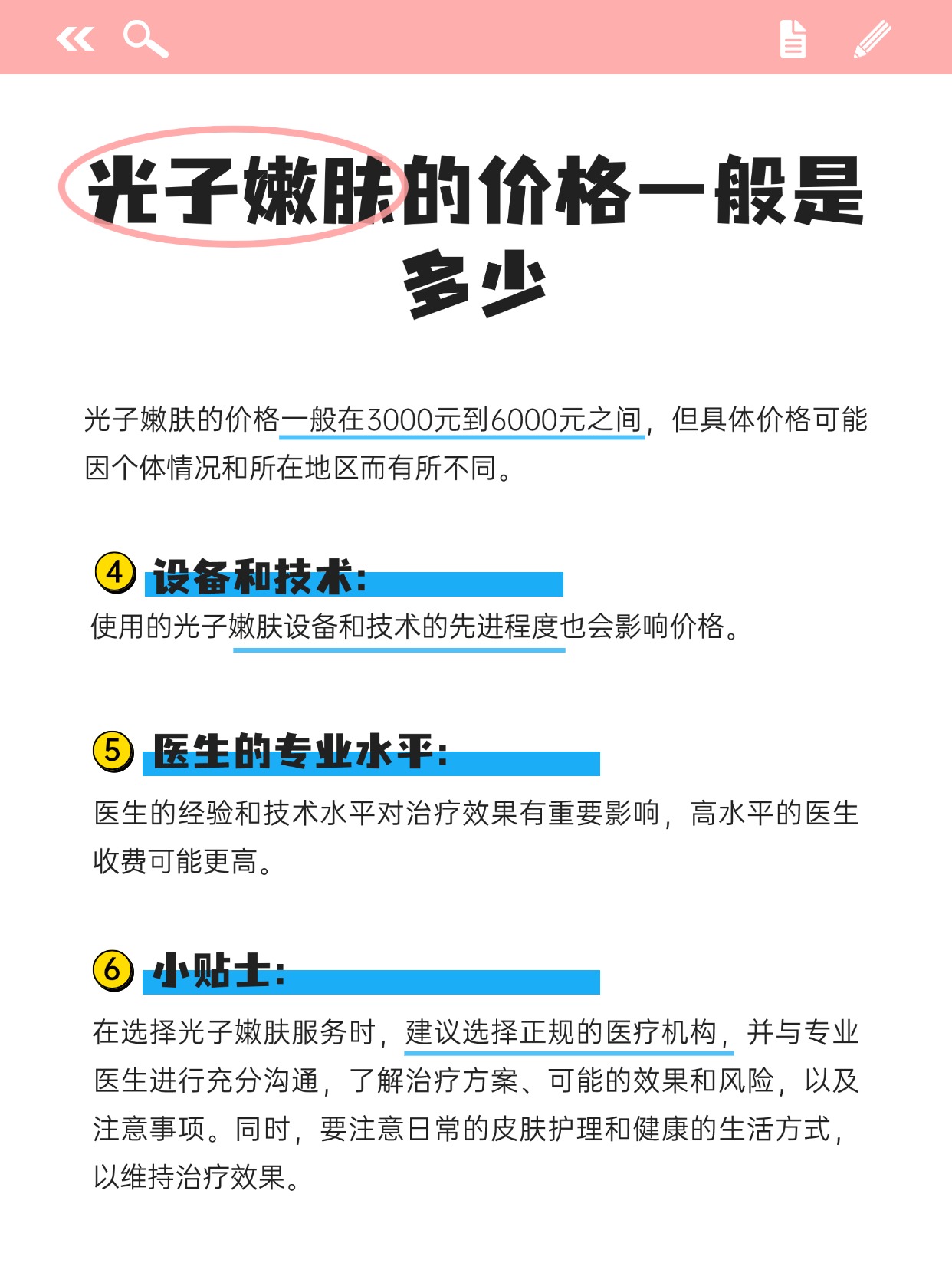 光子嫩肤的价格一般是多少

光子嫩肤的价格一般在3000元到6000元之间，但具体价格可能因个体情况和所在地区而有所不同。

4 设备和技术：
使用的光子嫩肤设备和技术的先进程度也会影响价格。

5 医生的专业水平：
医生的经验和技术水平对治疗效果有重要影响，高水平的医生收费可能更高。

6 小贴士：
在选择光子嫩肤服务时，建议选择正规的医疗机构，并与专业医生进行充分沟通，了解治疗方案、可能的效果和风险，以及注意事项。同时，要注意日常的皮肤护理和健康的生活方式，以维持治疗效果。